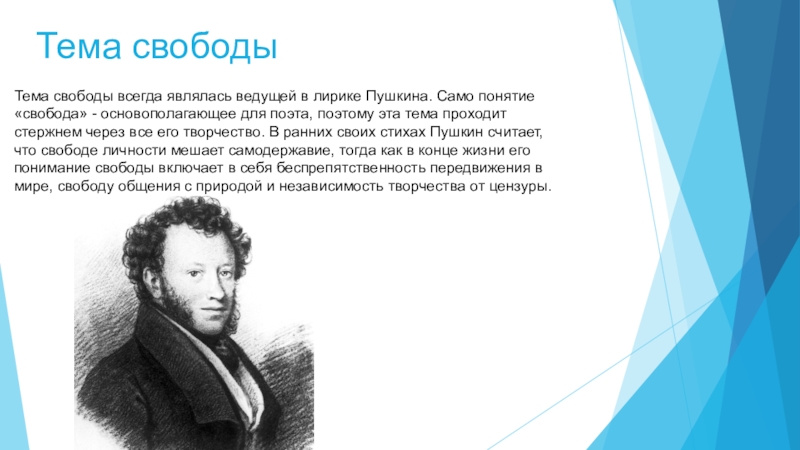 Тема свободы

Тема свободы всегда являлась ведущей в лирике Пушкина. Само понятие «свобода» - основополагающее для поэта, поэтому эта тема проходит стержнем через все его творчество. В ранних своих стихах Пушкин считает, что свободе личности мешает самодержавие, тогда как в конце жизни его понимание свободы включает в себя беспрепятственность передвижения в мире, свободу общения с природой и независимость творчества от цензуры.